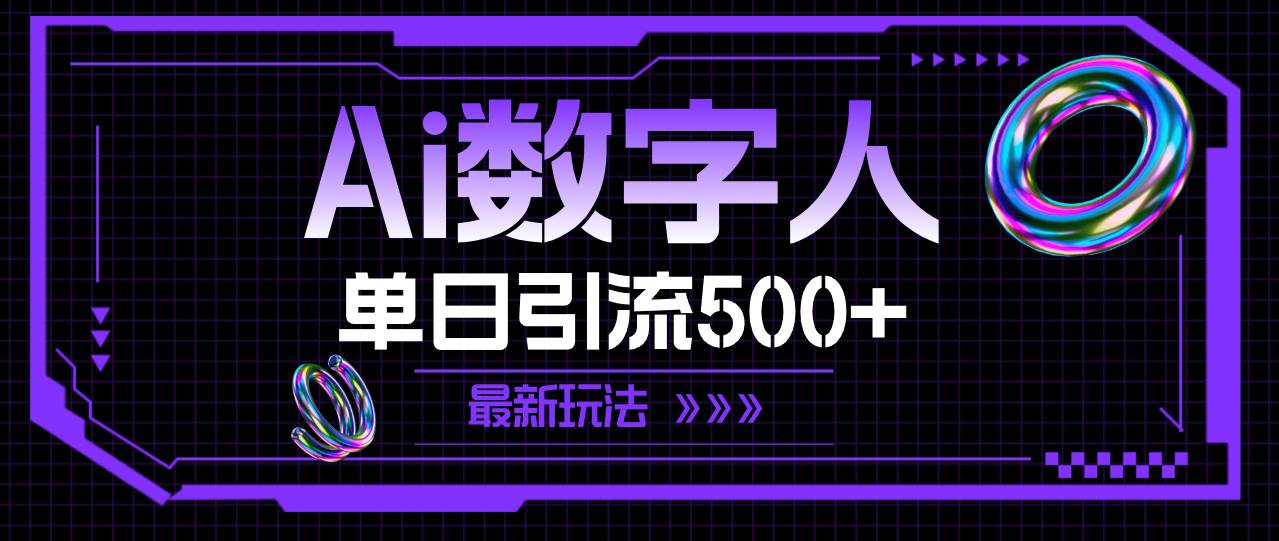 Ai数字人

单日引流500+

最新玩法 »»»